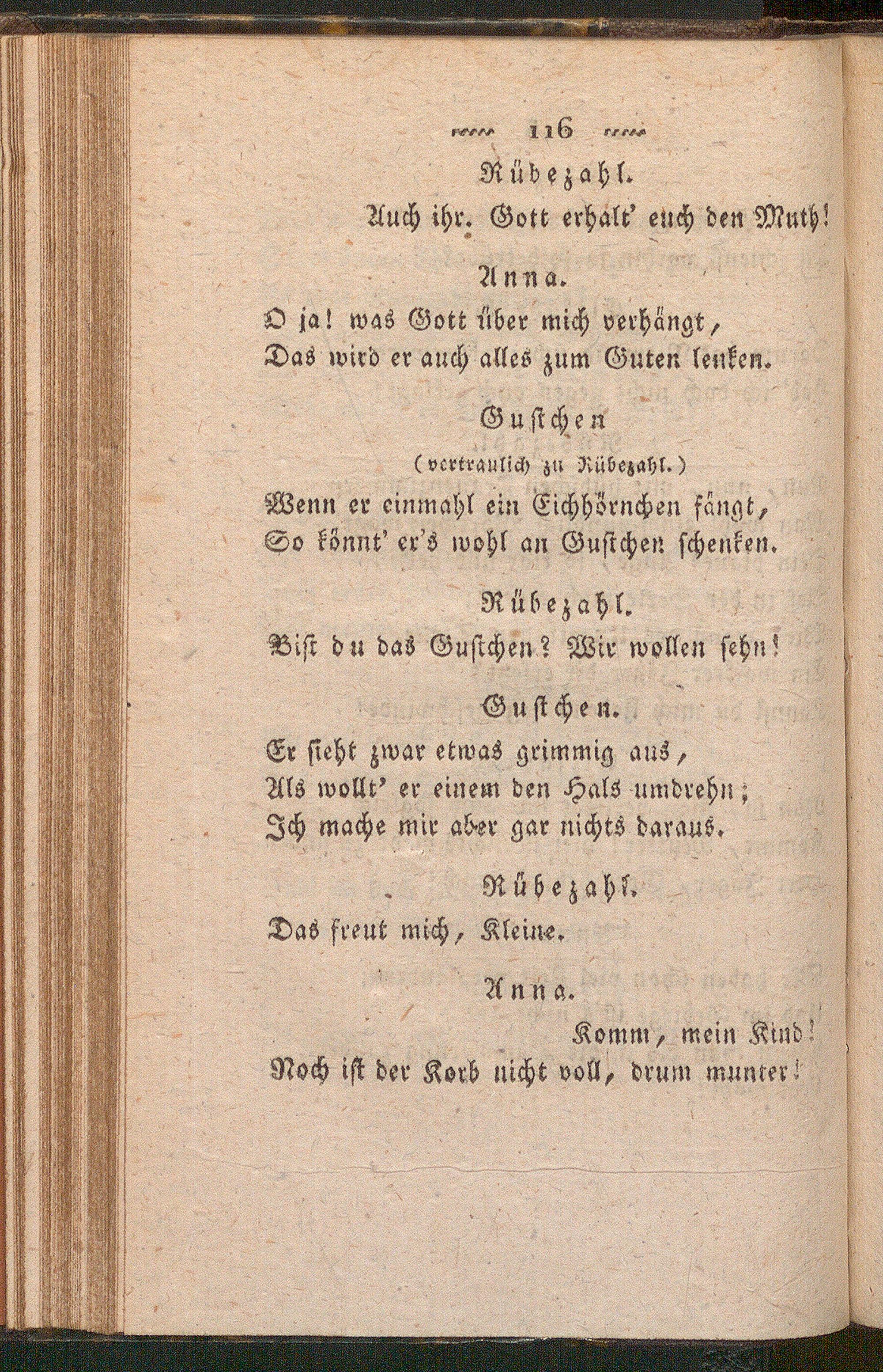 116

Rübezahl.

Auch ihr. Gott erhalt' euch den Muth!

Anna.

O ja! was Gott über mich verhängt,
Das wird er auch alles zum Guten lenken.

Gustchen
(vertraulich zu Rübezahl.)

Wenn er einmahl ein Eichhörnchen fängt,
So könnt' er's wohl an Gustchen schenken.

Rübezahl.

Bist du das Gustchen? Wir wollen sehn!

Gustchen.

Er sieht zwar etwas grimmig aus,
Als wollt' er einem den Hals umdrehn;
Ich mache mir aber gar nichts daraus.

Rübezahl.

Das freut mich, Kleine.

Anna.

Komm, mein Kind!
Noch ist der Korb nicht voll, drum munter!